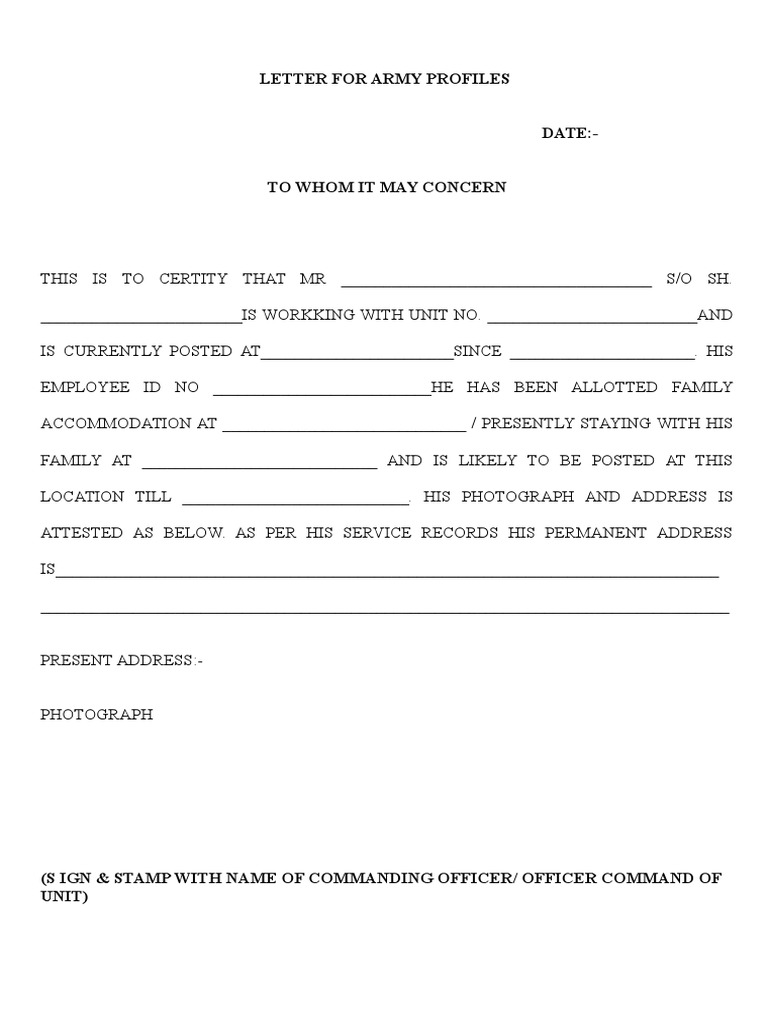 LETTER FOR ARMY PROFILES

DATE:-

TO WHOM IT MAY CONCERN

THIS IS TO CERTITY THAT MR ____ S/O SH. ____IS WORKKING WITH UNIT NO. ____AND IS CURRENTLY POSTED AT____SINCE ____. HIS EMPLOYEE ID NO ____HE HAS BEEN ALLOTTED FAMILY ACCOMMODATION AT ____ / PRESENTLY STAYING WITH HIS FAMILY AT ____ AND IS LIKELY TO BE POSTED AT THIS LOCATION TILL ____. HIS PHOTOGRAPH AND ADDRESS IS ATTESTED AS BELOW. AS PER HIS SERVICE RECORDS HIS PERMANENT ADDRESS IS____

____

PRESENT ADDRESS:-

PHOTOGRAPH

(S IGN & STAMP WITH NAME OF COMMANDING OFFICER/ OFFICER COMMAND OF UNIT)